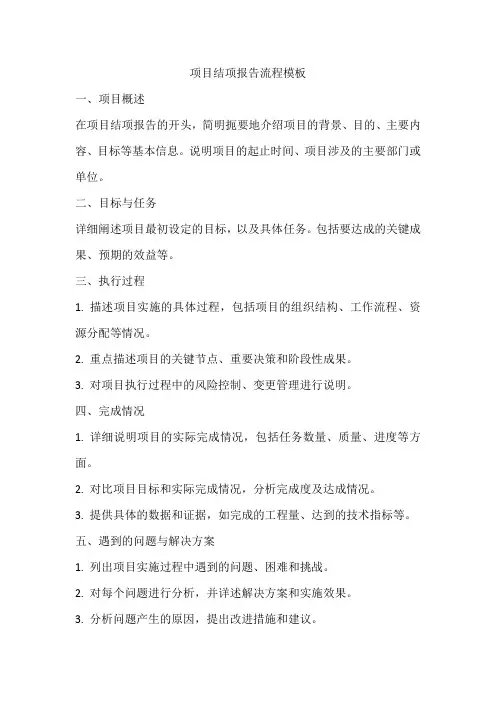 项目结项报告流程模板

一、项目概述

在项目结项报告的开头，简明扼要地介绍项目的背景、目的、主要内容、目标等基本信息。说明项目的起止时间、项目涉及的主要部门或单位。

二、目标与任务

详细阐述项目最初设定的目标，以及具体任务。包括要达成的关键成果、预期的效益等。

三、执行过程

1. 描述项目实施的具体过程，包括项目的组织结构、工作流程、资源分配等情况。

2. 重点描述项目的关键节点、重要决策和阶段性成果。

3. 对项目执行过程中的风险控制、变更管理进行说明。

四、完成情况

1. 详细说明项目的实际完成情况，包括任务数量、质量、进度等方面。

2. 对比项目目标和实际完成情况，分析完成度及达成情况。

3. 提供具体的数据和证据，如完成的工程量、达到的技术指标等。

五、遇到的问题与解决方案

1. 列出项目实施过程中遇到的问题、困难和挑战。

2. 对每个问题进行分析，并详述解决方案和实施效果。

3. 分析问题产生的原因，提出改进措施和建议。